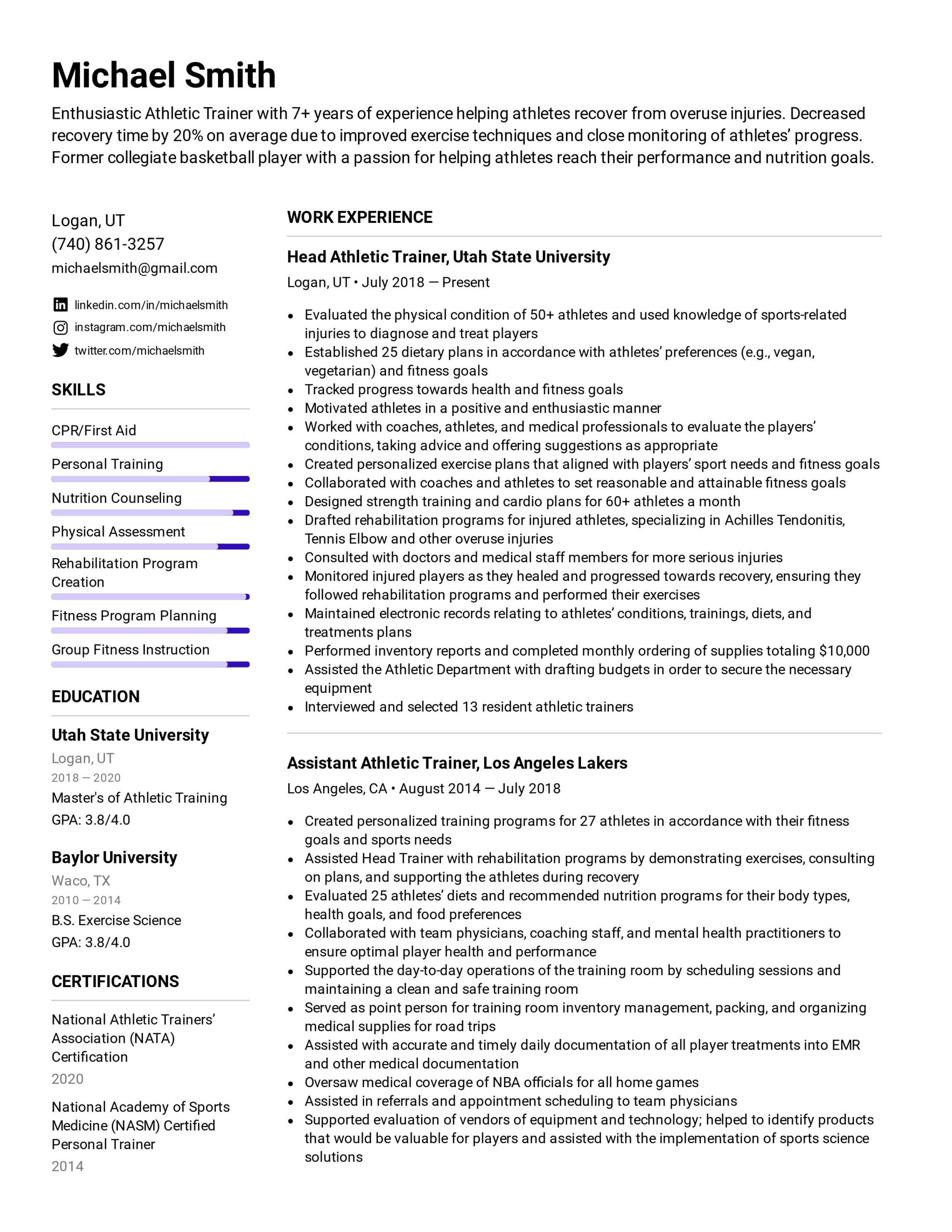 Michael Smith

Enthusiastic Athletic Trainer with 7+ years of experience helping athletes recover from overuse injuries. Decreased recovery time by 20% on average due to improved exercise techniques and close monitoring of athletes' progress. Former collegiate basketball player with a passion for helping athletes reach their performance and nutrition goals.

Logan, UT
(740) 861-3257
michaelsmith@gmail.com

linkedin.com/in/michaelsmith
instagram.com/michaelsmith
twitter.com/michaelsmith

SKILLS

CPR/First Aid
Personal Training
Nutrition Counseling
Physical Assessment
Rehabilitation Program Creation
Fitness Program Planning
Group Fitness Instruction

EDUCATION

Utah State University
Logan, UT
2018 — 2020
Master's of Athletic Training
GPA: 3.8/4.0

Baylor University
Waco, TX
2010 — 2014
B.S. Exercise Science
GPA: 3.8/4.0

CERTIFICATIONS

National Athletic Trainers' Association (NATA) Certification
2020

National Academy of Sports Medicine (NASM) Certified Personal Trainer
2014

WORK EXPERIENCE

Head Athletic Trainer, Utah State University
Logan, UT • July 2018 — Present

• Evaluated the physical condition of 50+ athletes and used knowledge of sports-related injuries to diagnose and treat players
• Established 25 dietary plans in accordance with athletes' preferences (e.g., vegan, vegetarian) and fitness goals
• Tracked progress towards health and fitness goals
• Motivated athletes in a positive and enthusiastic manner
• Worked with coaches, athletes, and medical professionals to evaluate the players' conditions, taking advice and offering suggestions as appropriate
• Created personalized exercise plans that aligned with players' sport needs and fitness goals
• Collaborated with coaches and athletes to set reasonable and attainable fitness goals
• Designed strength training and cardio plans for 60+ athletes a month
• Drafted rehabilitation programs for injured athletes, specializing in Achilles Tendonitis, Tennis Elbow and other overuse injuries
• Consulted with doctors and medical staff members for more serious injuries
• Monitored injured players as they healed and progressed towards recovery, ensuring they followed rehabilitation programs and performed their exercises
• Maintained electronic records relating to athletes' conditions, trainings, diets, and treatments plans
• Performed inventory reports and completed monthly ordering of supplies totaling $10,000
• Assisted the Athletic Department with drafting budgets in order to secure the necessary equipment
• Interviewed and selected 13 resident athletic trainers

Assistant Athletic Trainer, Los Angeles Lakers
Los Angeles, CA • August 2014 — July 2018

• Created personalized training programs for 27 athletes in accordance with their fitness goals and sports needs
• Assisted Head Trainer with rehabilitation programs by demonstrating exercises, consulting on plans, and supporting the athletes during recovery
• Evaluated 25 athletes' diets and recommended nutrition programs for their body types, health goals, and food preferences
• Collaborated with team physicians, coaching staff, and mental health practitioners to ensure optimal player health and performance
• Supported the day-to-day operations of the training room by scheduling sessions and maintaining a clean and safe training room
• Served as point person for training room inventory management, packing, and organizing medical supplies for road trips
• Assisted with accurate and timely daily documentation of all player treatments into EMR and other medical documentation
• Oversaw medical coverage of NBA officials for all home games
• Assisted in referrals and appointment scheduling to team physicians
• Supported evaluation of vendors of equipment and technology; helped to identify products that would be valuable for players and assisted with the implementation of sports science solutions